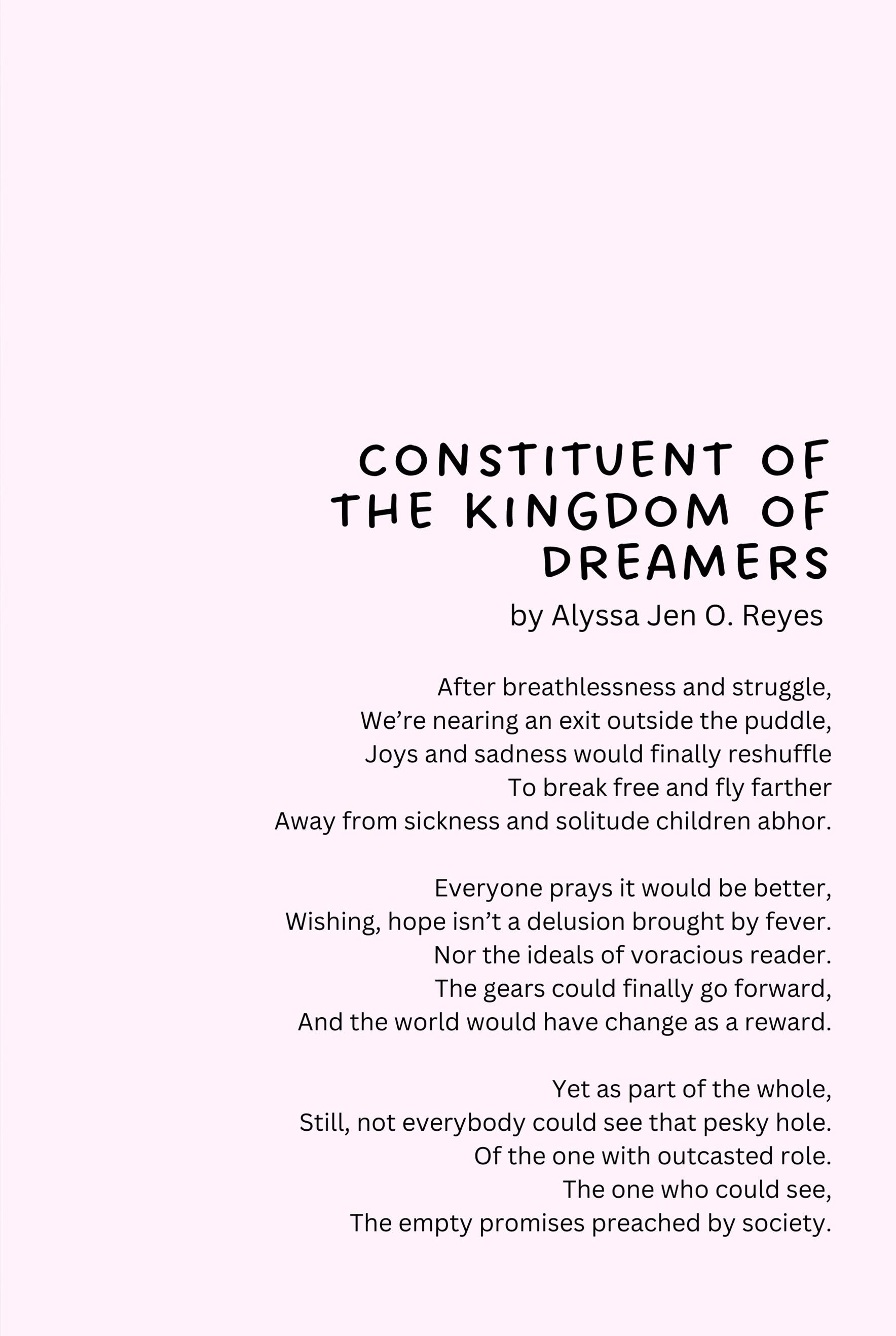 CONSTITUENT OF THE KINGDOM OF DREAMERS
by Alyssa Jen O. Reyes

After breathlessness and struggle,
We're nearing an exit outside the puddle,
Joys and sadness would finally reshuffle
To break free and fly farther
Away from sickness and solitude children abhor.

Everyone prays it would be better,
Wishing, hope isn't a delusion brought by fever.
Nor the ideals of voracious reader.
The gears could finally go forward,
And the world would have change as a reward.

Yet as part of the whole,
Still, not everybody could see that pesky hole.
Of the one with outcasted role.
The one who could see,
The empty promises preached by society.